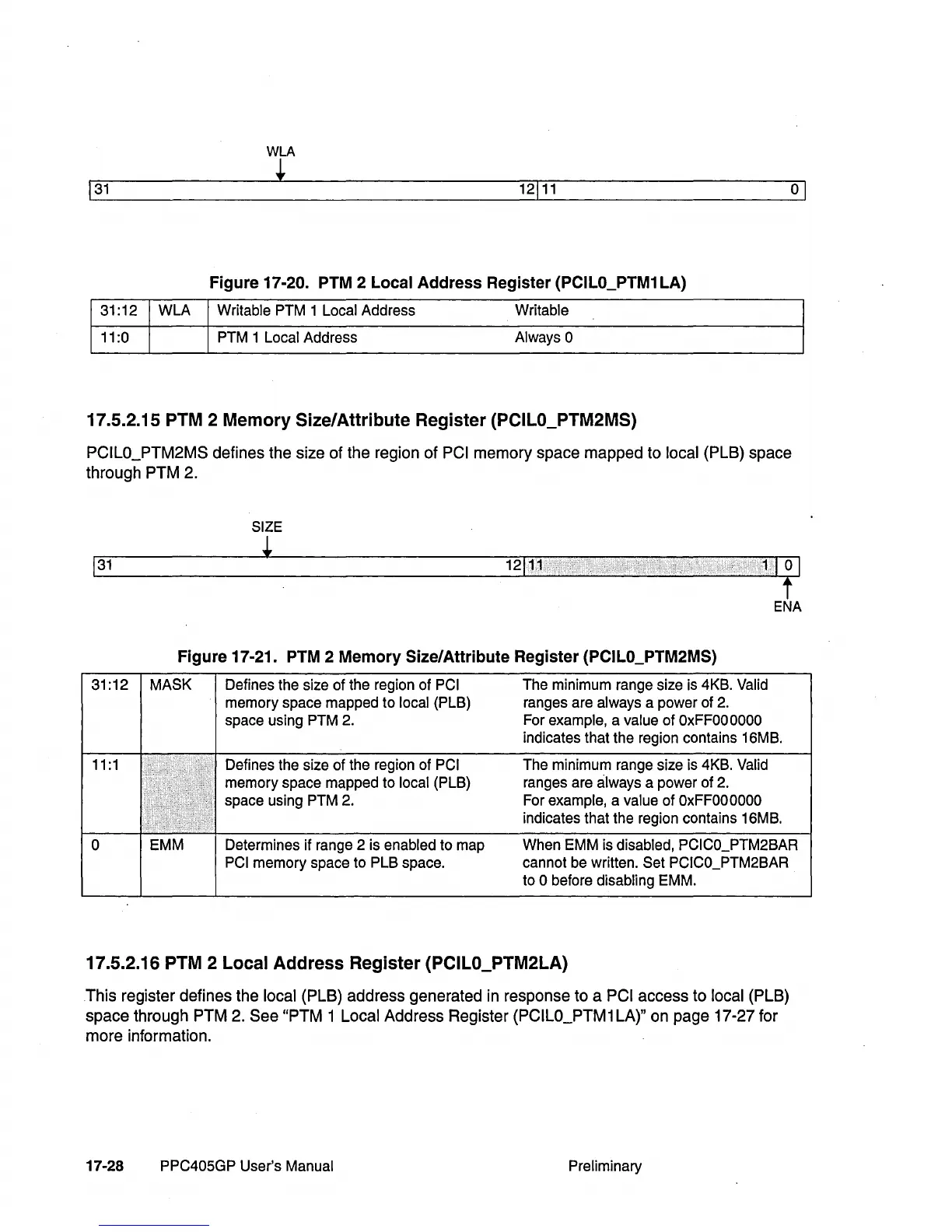 WLA

31 12 11 0

Figure 17-20. PTM 2 Local Address Register (PCIL0_PTM1LA)

| 31:12 | WLA | Writable PTM 1 Local Address | Writable |
|---|---|---|---|
| 11:0 | | PTM 1 Local Address | Always 0 |

17.5.2.15 PTM 2 Memory Size/Attribute Register (PCIL0_PTM2MS)

PCIL0_PTM2MS defines the size of the region of PCI memory space mapped to local (PLB) space through PTM 2.

SIZE

31 12 11 1 0

ENA

Figure 17-21. PTM 2 Memory Size/Attribute Register (PCIL0_PTM2MS)

| 31:12 | MASK | Defines the size of the region of PCI memory space mapped to local (PLB) space using PTM 2. | The minimum range size is 4KB. Valid ranges are always a power of 2. For example, a value of 0xFF000000 indicates that the region contains 16MB. |
|---|---|---|---|
| 11:1 | | Defines the size of the region of PCI memory space mapped to local (PLB) space using PTM 2. | The minimum range size is 4KB. Valid ranges are always a power of 2. For example, a value of 0xFF000000 indicates that the region contains 16MB. |
| 0 | EMM | Determines if range 2 is enabled to map PCI memory space to PLB space. | When EMM is disabled, PCIC0_PTM2BAR cannot be written. Set PCIC0_PTM2BAR to 0 before disabling EMM. |

17.5.2.16 PTM 2 Local Address Register (PCIL0_PTM2LA)

This register defines the local (PLB) address generated in response to a PCI access to local (PLB) space through PTM 2. See "PTM 1 Local Address Register (PCIL0_PTM1LA)" on page 17-27 for more information.

17-28 PPC405GP User's Manual Preliminary